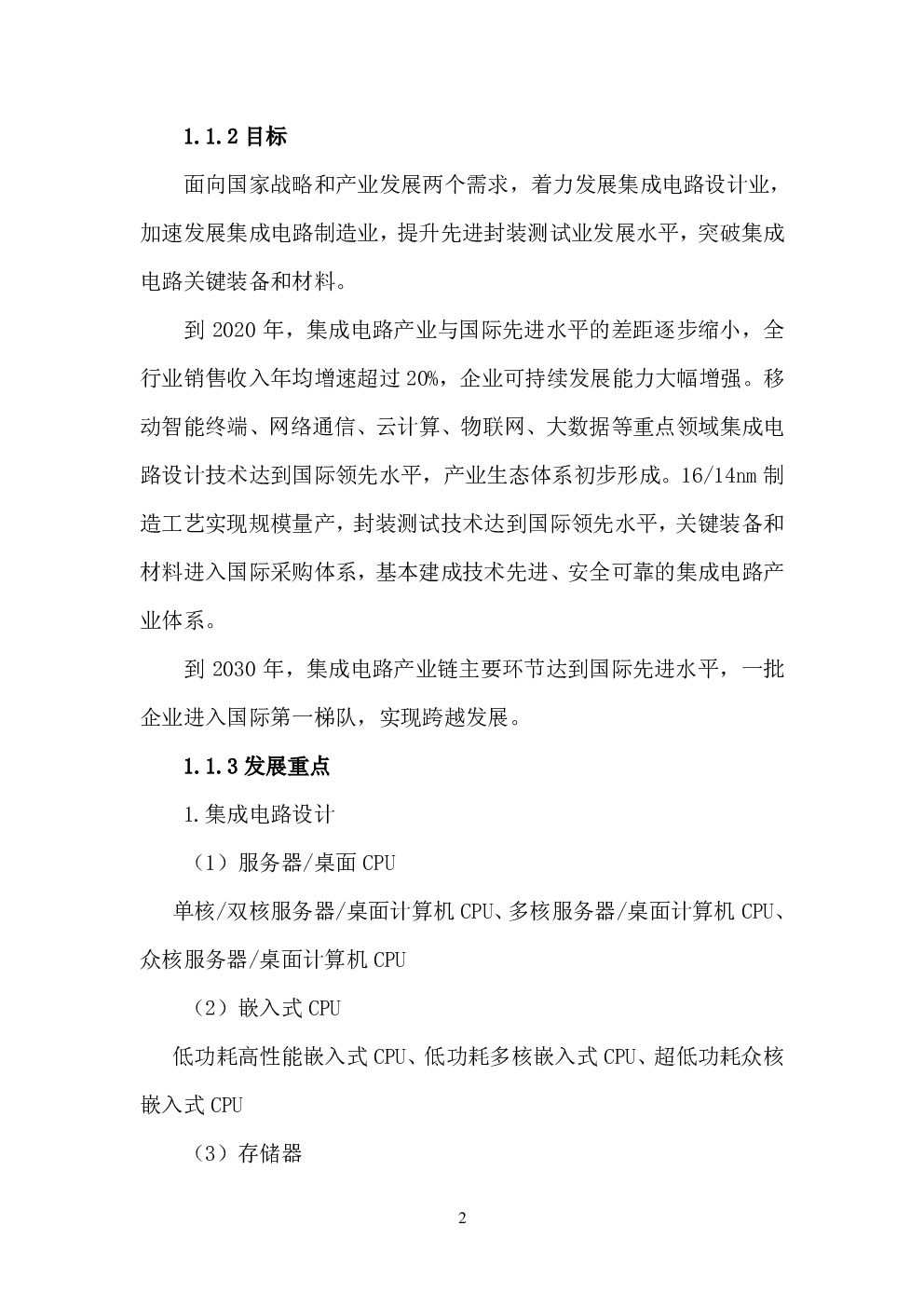 1.1.2 目标

面向国家战略和产业发展两个需求，着力发展集成电路设计业，加速发展集成电路制造业，提升先进封装测试业发展水平，突破集成电路关键装备和材料。

到 2020 年，集成电路产业与国际先进水平的差距逐步缩小，全行业销售收入年均增速超过 20%，企业可持续发展能力大幅增强。移动智能终端、网络通信、云计算、物联网、大数据等重点领域集成电路设计技术达到国际领先水平，产业生态体系初步形成。16/14nm 制造工艺实现规模量产，封装测试技术达到国际领先水平，关键装备和材料进入国际采购体系，基本建成技术先进、安全可靠的集成电路产业体系。

到 2030 年，集成电路产业链主要环节达到国际先进水平，一批企业进入国际第一梯队，实现跨越发展。

1.1.3 发展重点

1.集成电路设计

（1）服务器/桌面 CPU

单核/双核服务器/桌面计算机 CPU、多核服务器/桌面计算机 CPU、众核服务器/桌面计算机 CPU

（2）嵌入式 CPU

低功耗高性能嵌入式 CPU、低功耗多核嵌入式 CPU、超低功耗众核嵌入式 CPU

（3）存储器

2